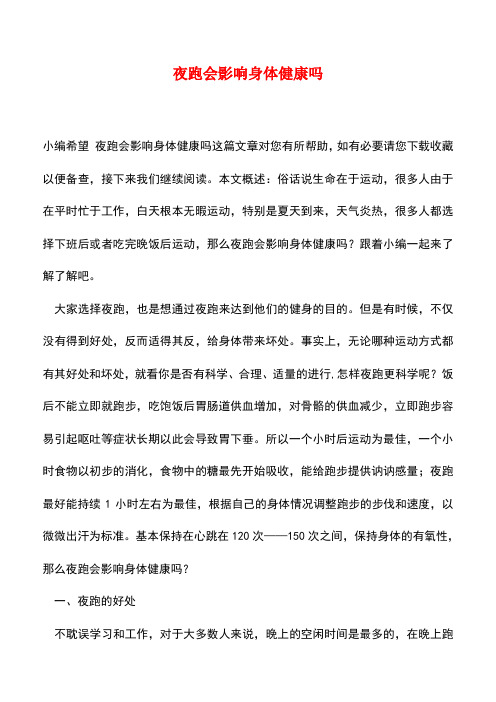 夜跑会影响身体健康吗

小编希望 夜跑会影响身体健康吗这篇文章对您有所帮助，如有必要请您下载收藏以便备查，接下来我们继续阅读。本文概述：俗话说生命在于运动，很多人由于在平时忙于工作，白天根本无暇运动，特别是夏天到来，天气炎热，很多人都选择下班后或者吃完晚饭后运动，那么夜跑会影响身体健康吗？跟着小编一起来了解了解吧。

大家选择夜跑，也是想通过夜跑来达到他们的健身的目的。但是有时候，不仅没有得到好处，反而适得其反，给身体带来坏处。事实上，无论哪种运动方式都有其好处和坏处，就看你是否有科学、合理、适量的进行.怎样夜跑更科学呢？饭后不能立即就跑步，吃饱饭后胃肠道供血增加，对骨骼的供血减少，立即跑步容易引起呕吐等症状长期以此会导致胃下垂。所以一个小时后运动为最佳，一个小时食物以初步的消化，食物中的糖最先开始吸收，能给跑步提供讷讷感量；夜跑最好能持续 1 小时左右为最佳，根据自己的身体情况调整跑步的步伐和速度，以微微出汗为标准。基本保持在心跳在 120 次——150 次之间，保持身体的有氧性，那么夜跑会影响身体健康吗？

一、夜跑的好处

不耽误学习和工作，对于大多数人来说，晚上的空闲时间是最多的，在晚上跑